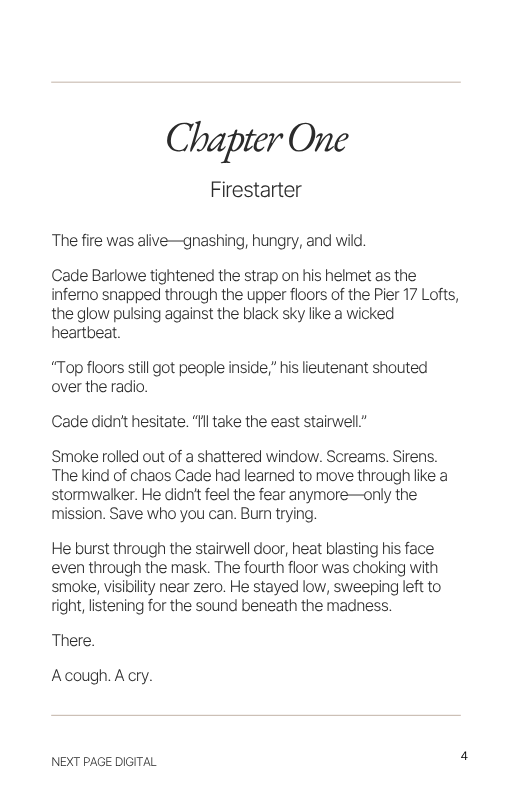 Chapter One

Firestarter

The fire was alive—gnashing, hungry, and wild.

Cade Barlowe tightened the strap on his helmet as the inferno snapped through the upper floors of the Pier 17 Lofts, the glow pulsing against the black sky like a wicked heartbeat.

“Top floors still got people inside,” his lieutenant shouted over the radio.

Cade didn’t hesitate. “I’ll take the east stairwell.”

Smoke rolled out of a shattered window. Screams. Sirens. The kind of chaos Cade had learned to move through like a stormwalker. He didn’t feel the fear anymore—only the mission. Save who you can. Burn trying.

He burst through the stairwell door, heat blasting his face even through the mask. The fourth floor was choking with smoke, visibility near zero. He stayed low, sweeping left to right, listening for the sound beneath the madness.

There.

A cough. A cry.

NEXT PAGE DIGITAL

4